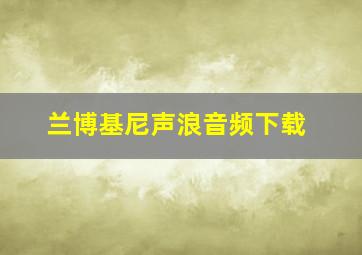 兰博基尼声浪音频下载